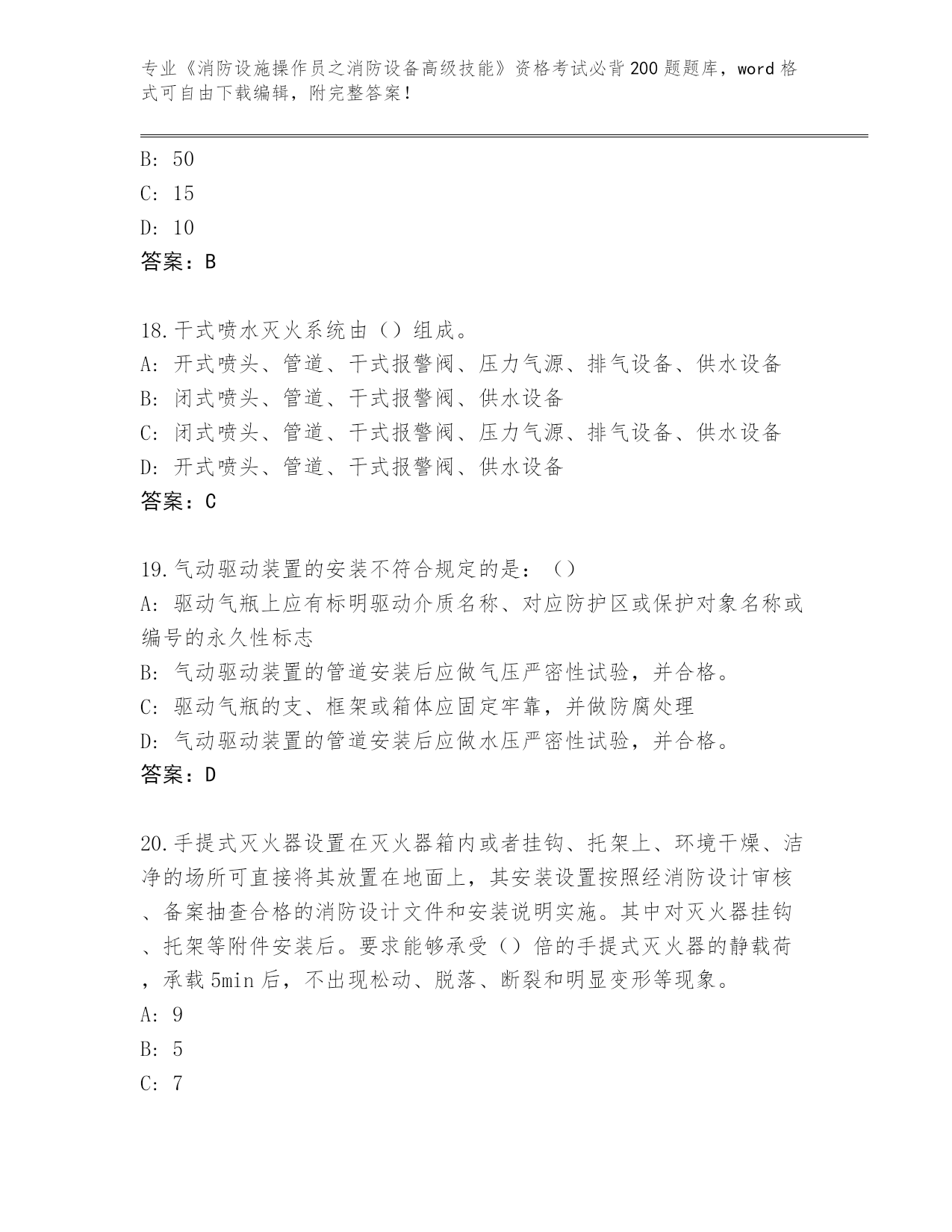 专业《消防设施操作员之消防设备高级技能》资格考试必背200题题库，word格式可自由下载编辑，附完整答案！

B: 50
C: 15
D: 10
答案：B

18.干式喷水灭火系统由（）组成。
A: 开式喷头、管道、干式报警阀、压力气源、排气设备、供水设备
B: 闭式喷头、管道、干式报警阀、供水设备
C: 闭式喷头、管道、干式报警阀、压力气源、排气设备、供水设备
D: 开式喷头、管道、干式报警阀、供水设备
答案：C

19.气动驱动装置的安装不符合规定的是：（）
A: 驱动气瓶上应有标明驱动介质名称、对应防护区或保护对象名称或编号的永久性标志
B: 气动驱动装置的管道安装后应做气压严密性试验，并合格。
C: 驱动气瓶的支、框架或箱体应固定牢靠，并做防腐处理
D: 气动驱动装置的管道安装后应做水压严密性试验，并合格。
答案：D

20.手提式灭火器设置在灭火器箱内或者挂钩、托架上、环境干燥、洁净的场所可直接将其放置在地面上，其安装设置按照经消防设计审核、备案抽查合格的消防设计文件和安装说明实施。其中对灭火器挂钩、托架等附件安装后。要求能够承受（）倍的手提式灭火器的静载荷，承载5min后，不出现松动、脱落、断裂和明显变形等现象。
A: 9
B: 5
C: 7